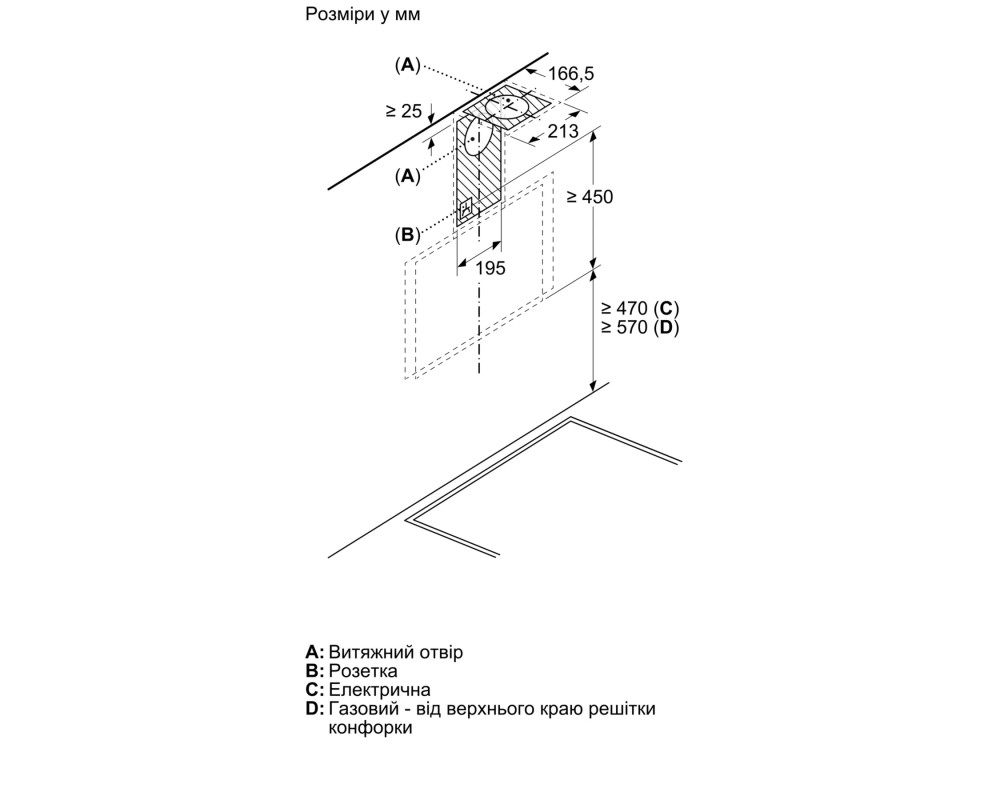 Розміри у мм

(A)
166,5
≥ 25
213
(A)
≥ 450
(B)
195
≥ 470 (C)
≥ 570 (D)

A: Витяжний отвір
B: Розетка
C: Електрична
D: Газовий - від верхнього краю решітки конфорки